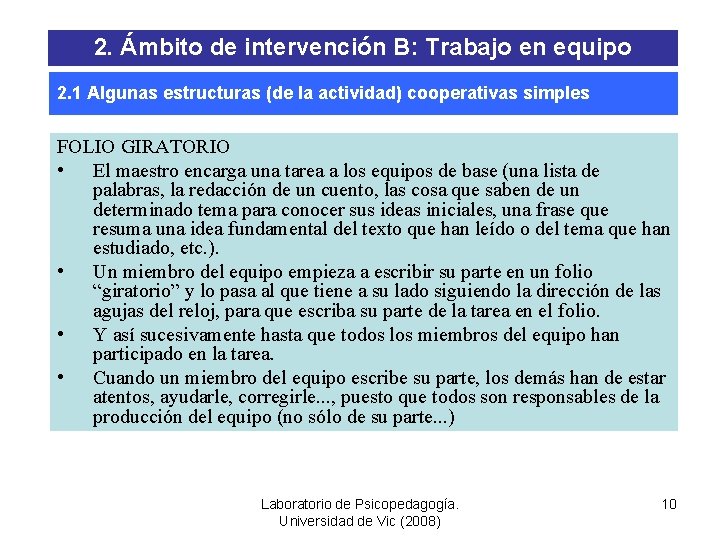 2. Ámbito de intervención B: Trabajo en equipo

2.1 Algunas estructuras (de la actividad) cooperativas simples

FOLIO GIRATORIO

• El maestro encarga una tarea a los equipos de base (una lista de palabras, la redacción de un cuento, las cosa que saben de un determinado tema para conocer sus ideas iniciales, una frase que resuma una idea fundamental del texto que han leído o del tema que han estudiado, etc.).
• Un miembro del equipo empieza a escribir su parte en un folio “giratorio” y lo pasa al que tiene a su lado siguiendo la dirección de las agujas del reloj, para que escriba su parte de la tarea en el folio.
• Y así sucesivamente hasta que todos los miembros del equipo han participado en la tarea.
• Cuando un miembro del equipo escribe su parte, los demás han de estar atentos, ayudarle, corregirle..., puesto que todos son responsables de la producción del equipo (no sólo de su parte...)

Laboratorio de Psicopedagogía. Universidad de Vic (2008)

10